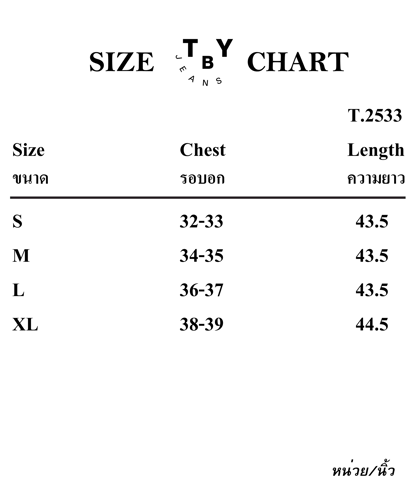 SIZE TBY JEANS CHART

T.2533

| Size ขนาด | Chest รอบอก | Length ความยาว |
|---|---|---|
| S | 32-33 | 43.5 |
| M | 34-35 | 43.5 |
| L | 36-37 | 43.5 |
| XL | 38-39 | 44.5 |

หน่วย/นิ้ว